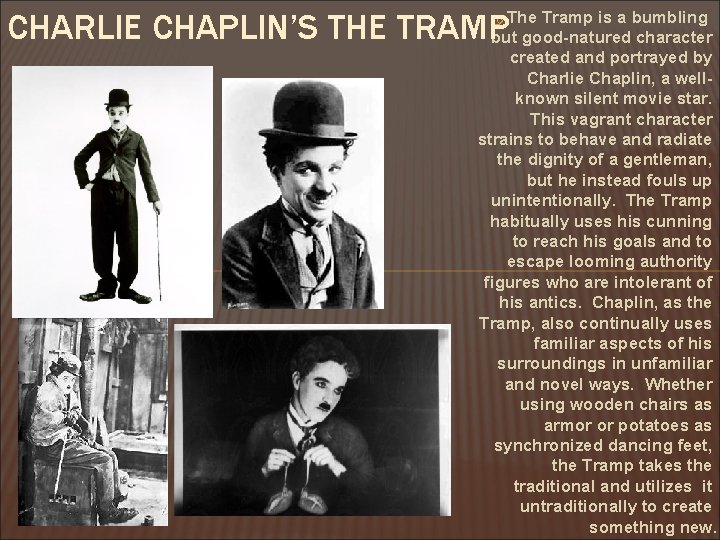 CHARLIE CHAPLIN'S THE TRAMP

The Tramp is a bumbling but good-natured character created and portrayed by Charlie Chaplin, a well-known silent movie star. This vagrant character strains to behave and radiate the dignity of a gentleman, but he instead fouls up unintentionally. The Tramp habitually uses his cunning to reach his goals and to escape looming authority figures who are intolerant of his antics. Chaplin, as the Tramp, also continually uses familiar aspects of his surroundings in unfamiliar and novel ways. Whether using wooden chairs as armor or potatoes as synchronized dancing feet, the Tramp takes the traditional and utilizes it untraditionally to create something new.